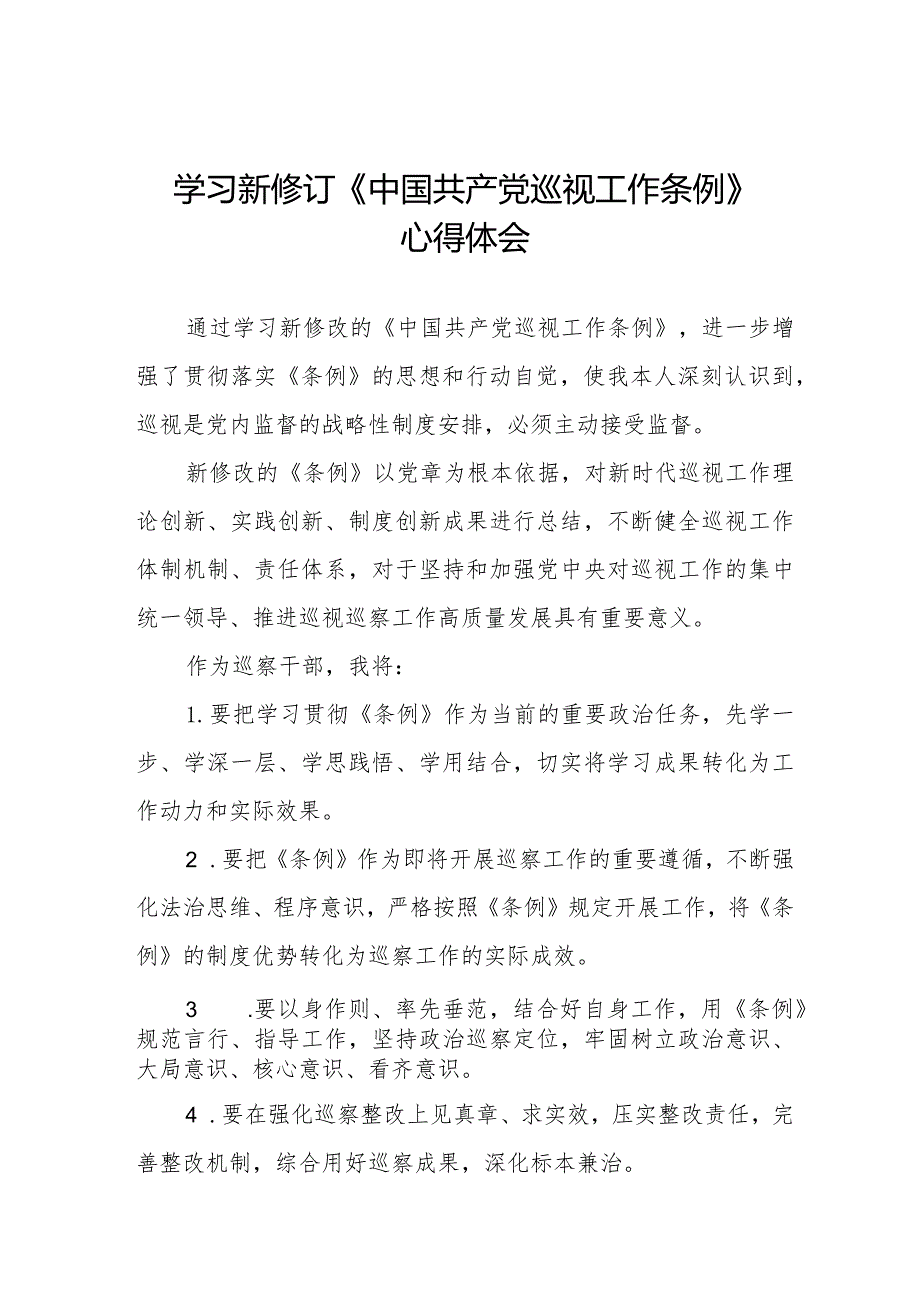 学习新修订《中国共产党巡视工作条例》心得体会

通过学习新修改的《中国共产党巡视工作条例》，进一步增强了贯彻落实《条例》的思想和行动自觉，使我本人深刻认识到，巡视是党内监督的战略性制度安排，必须主动接受监督。

新修改的《条例》以党章为根本依据，对新时代巡视工作理论创新、实践创新、制度创新成果进行总结，不断健全巡视工作体制机制、责任体系，对于坚持和加强党中央对巡视工作的集中统一领导、推进巡视巡察工作高质量发展具有重要意义。

作为巡察干部，我将：

1.要把学习贯彻《条例》作为当前的重要政治任务，先学一步、学深一层、学思践悟、学用结合，切实将学习成果转化为工作动力和实际效果。

2．要把《条例》作为即将开展巡察工作的重要遵循，不断强化法治思维、程序意识，严格按照《条例》规定开展工作，将《条例》的制度优势转化为巡察工作的实际成效。

3　.要以身作则、率先垂范，结合好自身工作，用《条例》规范言行、指导工作，坚持政治巡察定位，牢固树立政治意识、大局意识、核心意识、看齐意识。

4．要在强化巡察整改上见真章、求实效，压实整改责任，完善整改机制，综合用好巡察成果，深化标本兼治。